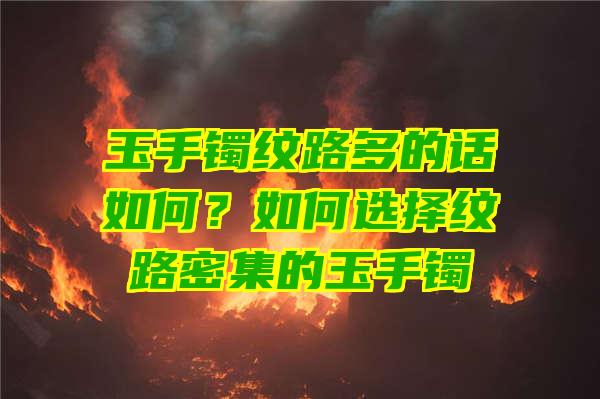 玉手镯纹路多的话如何？如何选择纹路密集的玉手镯